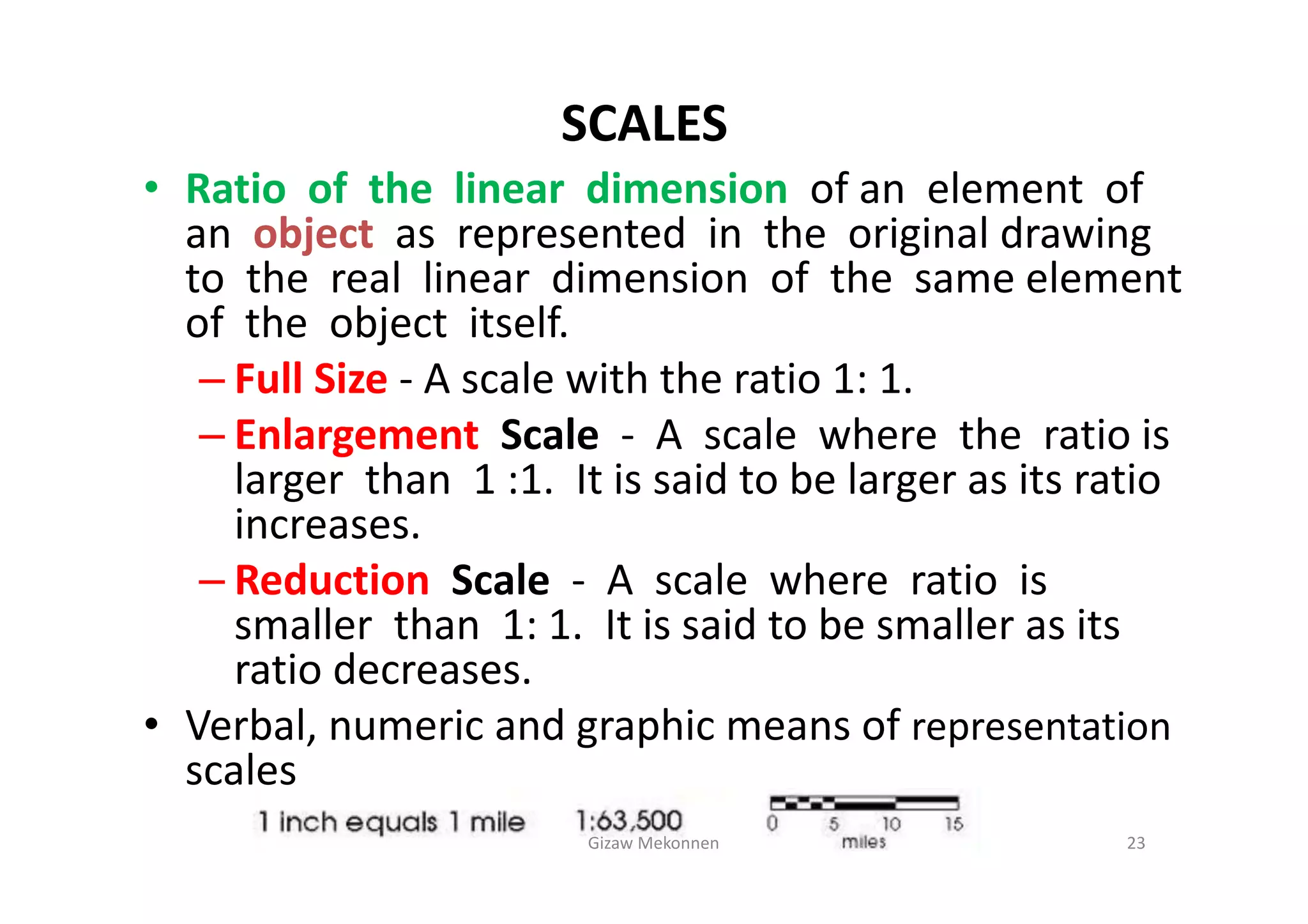 SCALES

• Ratio of the linear dimension of an element of an object as represented in the original drawing to the real linear dimension of the same element of the object itself.

– Full Size - A scale with the ratio 1: 1.

– Enlargement Scale - A scale where the ratio is larger than 1 :1. It is said to be larger as its ratio increases.

– Reduction Scale - A scale where ratio is smaller than 1: 1. It is said to be smaller as its ratio decreases.

• Verbal, numeric and graphic means of representation scales

1 inch equals 1 mile 1:63,500 0 5 10 15 miles

Gizaw Mekonnen 23